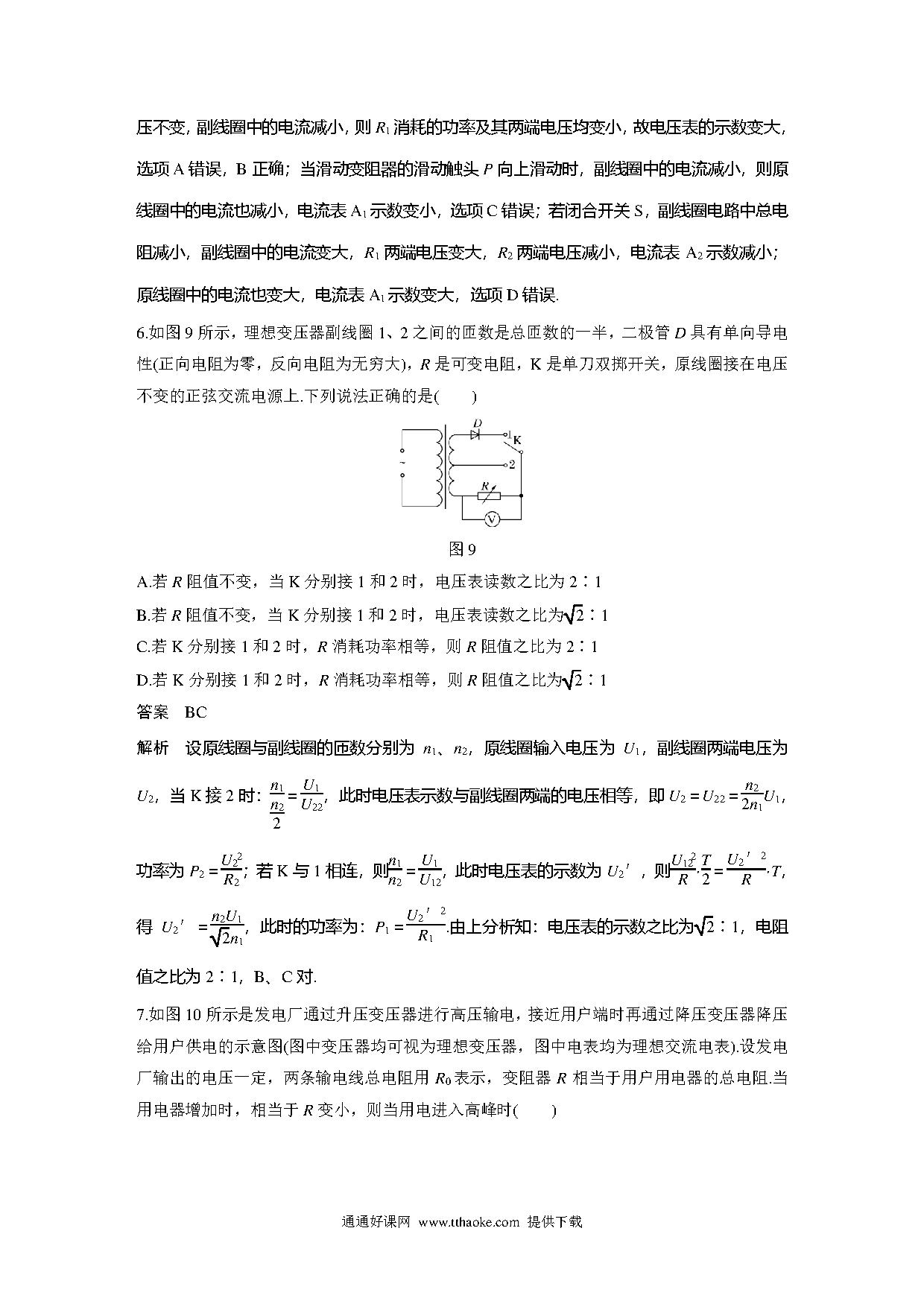 压不变，副线圈中的电流减小，则 $R_1$ 消耗的功率及其两端电压均变小，故电压表的示数变大，选项 A 错误，B 正确；当滑动变阻器的滑动触头 $P$ 向上滑动时，副线圈中的电流减小，则原线圈中的电流也减小，电流表 $A_1$ 示数变小，选项 C 错误；若闭合开关 S，副线圈电路中总电阻减小，副线圈中的电流变大，$R_1$ 两端电压变大，$R_2$ 两端电压减小，电流表 $A_2$ 示数减小；原线圈中的电流也变大，电流表 $A_1$ 示数变大，选项 D 错误.

6.如图 9 所示，理想变压器副线圈 1、2 之间的匝数是总匝数的一半，二极管 $D$ 具有单向导电性(正向电阻为零，反向电阻为无穷大)，$R$ 是可变电阻，K 是单刀双掷开关，原线圈接在电压不变的正弦交流电源上.下列说法正确的是(　　)

D 1 K ~ 2 R V

图 9

A.若 $R$ 阻值不变，当 K 分别接 1 和 2 时，电压表读数之比为 2∶1

B.若 $R$ 阻值不变，当 K 分别接 1 和 2 时，电压表读数之比为$\sqrt{2}$∶1

C.若 K 分别接 1 和 2 时，$R$ 消耗功率相等，则 $R$ 阻值之比为 2∶1

D.若 K 分别接 1 和 2 时，$R$ 消耗功率相等，则 $R$ 阻值之比为$\sqrt{2}$∶1

答案　BC

解析　设原线圈与副线圈的匝数分别为 $n_1$、$n_2$，原线圈输入电压为 $U_1$，副线圈两端电压为 $U_2$，当 K 接 2 时：$\frac{n_1}{\frac{n_2}{2}}=\frac{U_1}{U_{22}}$，此时电压表示数与副线圈两端的电压相等，即 $U_2=U_{22}=\frac{n_2}{2n_1}U_1$，功率为 $P_2=\frac{U_2^2}{R_2}$；若 K 与 1 相连，则$\frac{n_1}{n_2}=\frac{U_1}{U_{12}}$，此时电压表的示数为 $U_2'$，则$\frac{U_{12}^2}{R}\cdot\frac{T}{2}=\frac{U_2'^2}{R}\cdot T$，得 $U_2'=\frac{n_2U_1}{\sqrt{2}n_1}$，此时的功率为：$P_1=\frac{U_2'^2}{R_1}$.由上分析知：电压表的示数之比为$\sqrt{2}$∶1，电阻值之比为 2∶1，B、C 对.

7.如图 10 所示是发电厂通过升压变压器进行高压输电，接近用户端时再通过降压变压器降压给用户供电的示意图(图中变压器均可视为理想变压器，图中电表均为理想交流电表).设发电厂输出的电压一定，两条输电线总电阻用 $R_0$ 表示，变阻器 $R$ 相当于用户用电器的总电阻.当用电器增加时，相当于 $R$ 变小，则当用电进入高峰时(　　)

通通好课网 www.tthaoke.com 提供下载